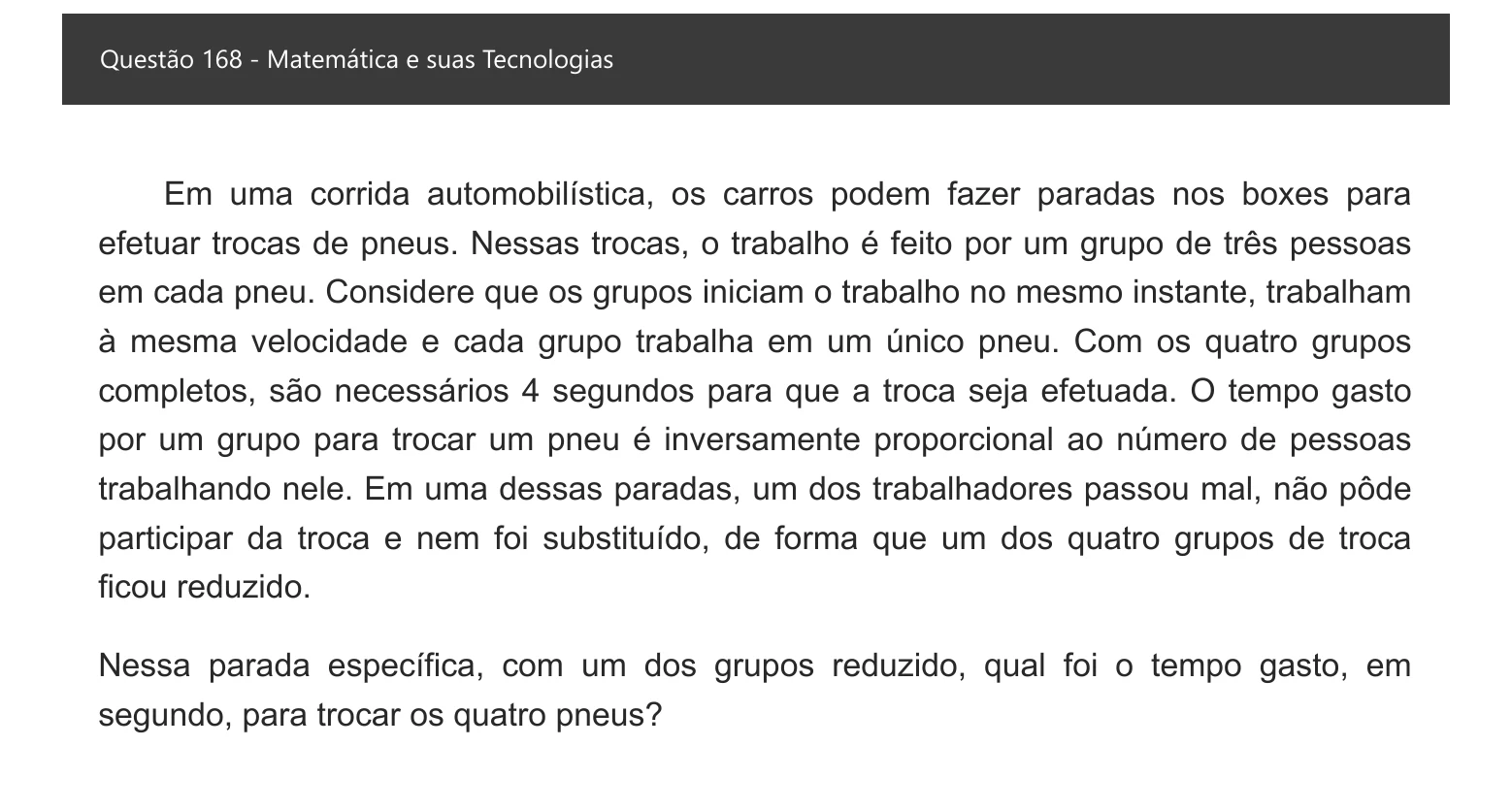 Questão 168 - Matemática e suas Tecnologias

Em uma corrida automobilística, os carros podem fazer paradas nos boxes para efetuar trocas de pneus. Nessas trocas, o trabalho é feito por um grupo de três pessoas em cada pneu. Considere que os grupos iniciam o trabalho no mesmo instante, trabalham à mesma velocidade e cada grupo trabalha em um único pneu. Com os quatro grupos completos, são necessários 4 segundos para que a troca seja efetuada. O tempo gasto por um grupo para trocar um pneu é inversamente proporcional ao número de pessoas trabalhando nele. Em uma dessas paradas, um dos trabalhadores passou mal, não pôde participar da troca e nem foi substituído, de forma que um dos quatro grupos de troca ficou reduzido.

Nessa parada específica, com um dos grupos reduzido, qual foi o tempo gasto, em segundo, para trocar os quatro pneus?